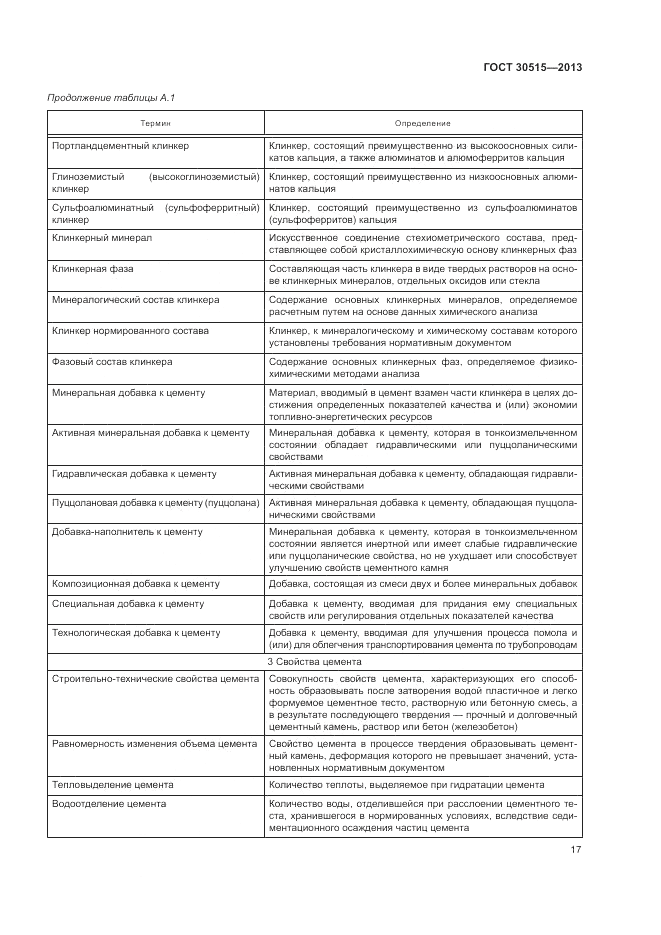 ГОСТ 30515—2013

Продолжение таблицы А.1

| Термин | Определение |
|---|---|
| Портландцементный клинкер | Клинкер, состоящий преимущественно из высокоосновных силикатов кальция, а также алюминатов и алюмоферритов кальция |
| Глиноземистый (высокоглиноземистый) клинкер | Клинкер, состоящий преимущественно из низкоосновных алюминатов кальция |
| Сульфоалюминатный (сульфоферритный) клинкер | Клинкер, состоящий преимущественно из сульфоалюминатов (сульфоферритов) кальция |
| Клинкерный минерал | Искусственное соединение стехиометрического состава, представляющее собой кристаллохимическую основу клинкерных фаз |
| Клинкерная фаза | Составляющая часть клинкера в виде твердых растворов на основе клинкерных минералов, отдельных оксидов или стекла |
| Минералогический состав клинкера | Содержание основных клинкерных минералов, определяемое расчетным путем на основе данных химического анализа |
| Клинкер нормированного состава | Клинкер, к минералогическому и химическому составам которого установлены требования нормативным документом |
| Фазовый состав клинкера | Содержание основных клинкерных фаз, определяемое физико-химическими методами анализа |
| Минеральная добавка к цементу | Материал, вводимый в цемент взамен части клинкера в целях достижения определенных показателей качества и (или) экономии топливно-энергетических ресурсов |
| Активная минеральная добавка к цементу | Минеральная добавка к цементу, которая в тонкоизмельченном состоянии обладает гидравлическими или пуццоланическими свойствами |
| Гидравлическая добавка к цементу | Активная минеральная добавка к цементу, обладающая гидравлическими свойствами |
| Пуццолановая добавка к цементу (пуццолана) | Активная минеральная добавка к цементу, обладающая пуццоланическими свойствами |
| Добавка-наполнитель к цементу | Минеральная добавка к цементу, которая в тонкоизмельченном состоянии является инертной или имеет слабые гидравлические или пуццоланические свойства, но не ухудшает или способствует улучшению свойств цементного камня |
| Композиционная добавка к цементу | Добавка, состоящая из смеси двух и более минеральных добавок |
| Специальная добавка к цементу | Добавка к цементу, вводимая для придания ему специальных свойств или регулирования отдельных показателей качества |
| Технологическая добавка к цементу | Добавка к цементу, вводимая для улучшения процесса помола и (или) для облегчения транспортирования цемента по трубопроводам |
| 3 Свойства цемента | |
| Строительно-технические свойства цемента | Совокупность свойств цемента, характеризующих его способность образовывать после затворения водой пластичное и легко формуемое цементное тесто, растворную или бетонную смесь, а в результате последующего твердения — прочный и долговечный цементный камень, раствор или бетон (железобетон) |
| Равномерность изменения объема цемента | Свойство цемента в процессе твердения образовывать цементный камень, деформация которого не превышает значений, установленных нормативным документом |
| Тепловыделение цемента | Количество теплоты, выделяемое при гидратации цемента |
| Водоотделение цемента | Количество воды, отделившейся при расслоении цементного теста, хранившегося в нормированных условиях, вследствие седиментационного осаждения частиц цемента |

17